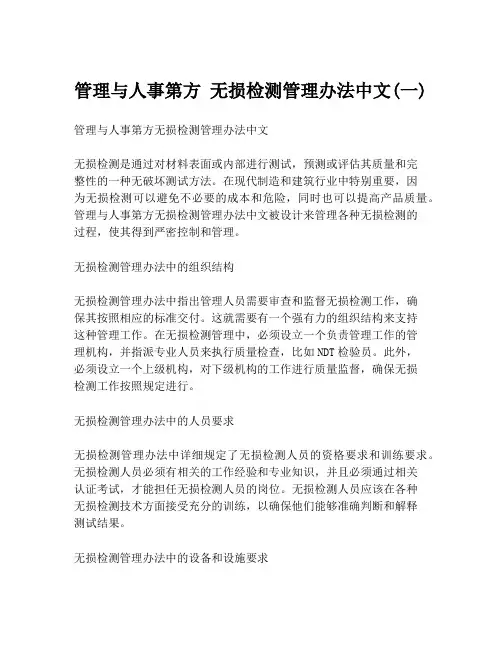 管理与人事第方 无损检测管理办法中文(一)

管理与人事第方无损检测管理办法中文

无损检测是通过对材料表面或内部进行测试，预测或评估其质量和完整性的一种无破坏测试方法。在现代制造和建筑行业中特别重要，因为无损检测可以避免不必要的成本和危险，同时也可以提高产品质量。管理与人事第方无损检测管理办法中文被设计来管理各种无损检测的过程，使其得到严密控制和管理。

无损检测管理办法中的组织结构

无损检测管理办法中指出管理人员需要审查和监督无损检测工作，确保其按照相应的标准交付。这就需要有一个强有力的组织结构来支持这种管理工作。在无损检测管理中，必须设立一个负责管理工作的管理机构，并指派专业人员来执行质量检查，比如NDT检验员。此外，必须设立一个上级机构，对下级机构的工作进行质量监督，确保无损检测工作按照规定进行。

无损检测管理办法中的人员要求

无损检测管理办法中详细规定了无损检测人员的资格要求和训练要求。无损检测人员必须有相关的工作经验和专业知识，并且必须通过相关认证考试，才能担任无损检测人员的岗位。无损检测人员应该在各种无损检测技术方面接受充分的训练，以确保他们能够准确判断和解释测试结果。

无损检测管理办法中的设备和设施要求